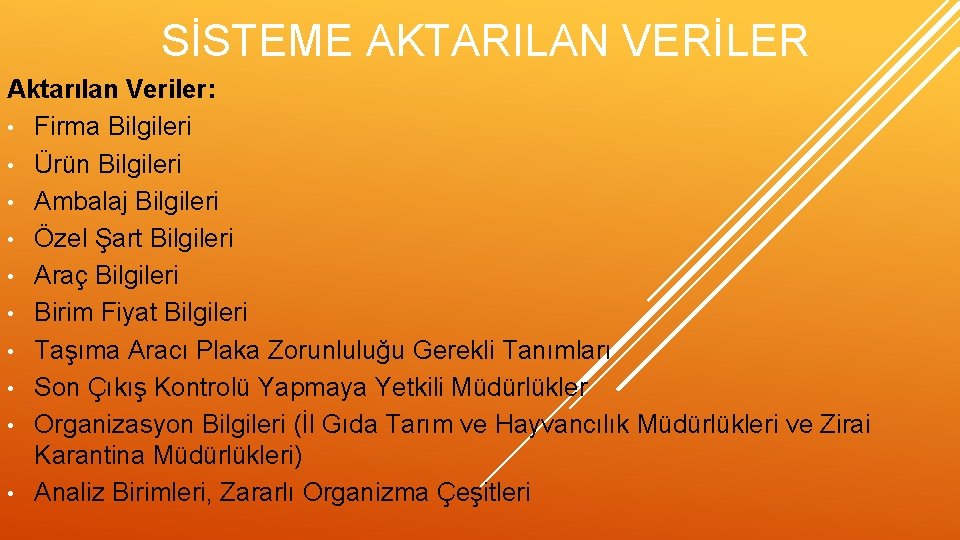 SİSTEME AKTARILAN VERİLER

Aktarılan Veriler:
• Firma Bilgileri
• Ürün Bilgileri
• Ambalaj Bilgileri
• Özel Şart Bilgileri
• Araç Bilgileri
• Birim Fiyat Bilgileri
• Taşıma Aracı Plaka Zorunluluğu Gerekli Tanımları
• Son Çıkış Kontrolü Yapmaya Yetkili Müdürlükler
• Organizasyon Bilgileri (İl Gıda Tarım ve Hayvancılık Müdürlükleri ve Zirai Karantina Müdürlükleri)
• Analiz Birimleri, Zararlı Organizma Çeşitleri